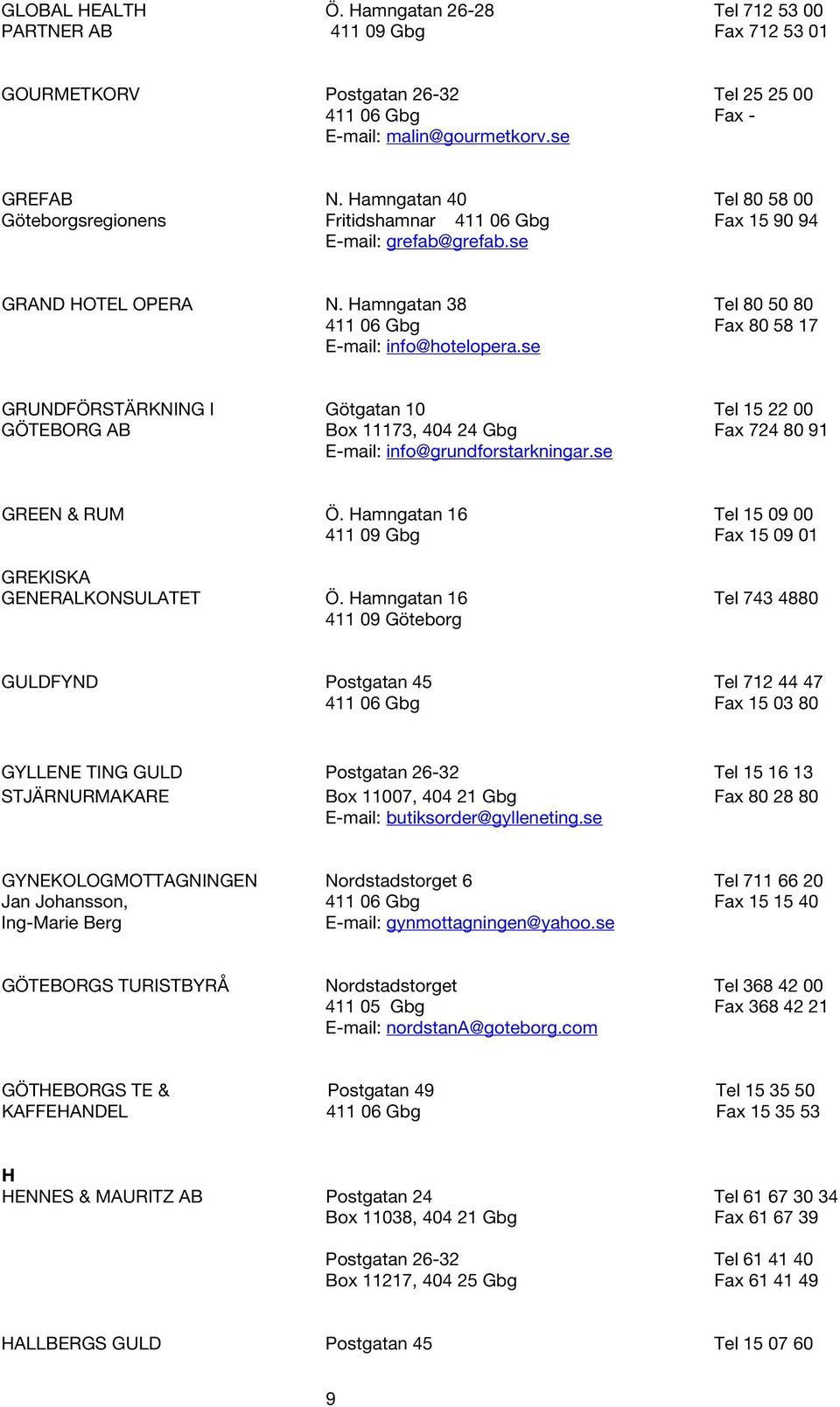 GLOBAL HEALTH PARTNER AB
Ö. Hamngatan 26-28
411 09 Gbg
Tel 712 53 00
Fax 712 53 01

GOURMETKORV
Postgatan 26-32
411 06 Gbg
E-mail: malin@gourmetkorv.se
Tel 25 25 00
Fax -

GREFAB
Göteborgsregionens
N. Hamngatan 40
Fritidshamnar 411 06 Gbg
E-mail: grefab@grefab.se
Tel 80 58 00
Fax 15 90 94

GRAND HOTEL OPERA
N. Hamngatan 38
411 06 Gbg
E-mail: info@hotelopera.se
Tel 80 50 80
Fax 80 58 17

GRUNDFÖRSTÄRKNING I GÖTEBORG AB
Götgatan 10
Box 11173, 404 24 Gbg
E-mail: info@grundforstarkningar.se
Tel 15 22 00
Fax 724 80 91

GREEN & RUM
Ö. Hamngatan 16
411 09 Gbg
Tel 15 09 00
Fax 15 09 01

GREKISKA GENERALKONSULATET
Ö. Hamngatan 16
411 09 Göteborg
Tel 743 4880

GULDFYND
Postgatan 45
411 06 Gbg
Tel 712 44 47
Fax 15 03 80

GYLLENE TING GULD STJÄRNURMAKARE
Postgatan 26-32
Box 11007, 404 21 Gbg
E-mail: butiksorder@gylleneting.se
Tel 15 16 13
Fax 80 28 80

GYNEKOLOGMOTTAGNINGEN
Jan Johansson,
Ing-Marie Berg
Nordstadstorget 6
411 06 Gbg
E-mail: gynmottagningen@yahoo.se
Tel 711 66 20
Fax 15 15 40

GÖTEBORGS TURISTBYRÅ
Nordstadstorget
411 05 Gbg
E-mail: nordstanA@goteborg.com
Tel 368 42 00
Fax 368 42 21

GÖTHEBORGS TE & KAFFEHANDEL
Postgatan 49
411 06 Gbg
Tel 15 35 50
Fax 15 35 53

H
HENNES & MAURITZ AB
Postgatan 24
Box 11038, 404 21 Gbg
Tel 61 67 30 34
Fax 61 67 39

Postgatan 26-32
Box 11217, 404 25 Gbg
Tel 61 41 40
Fax 61 41 49

HALLBERGS GULD
Postgatan 45
Tel 15 07 60

9